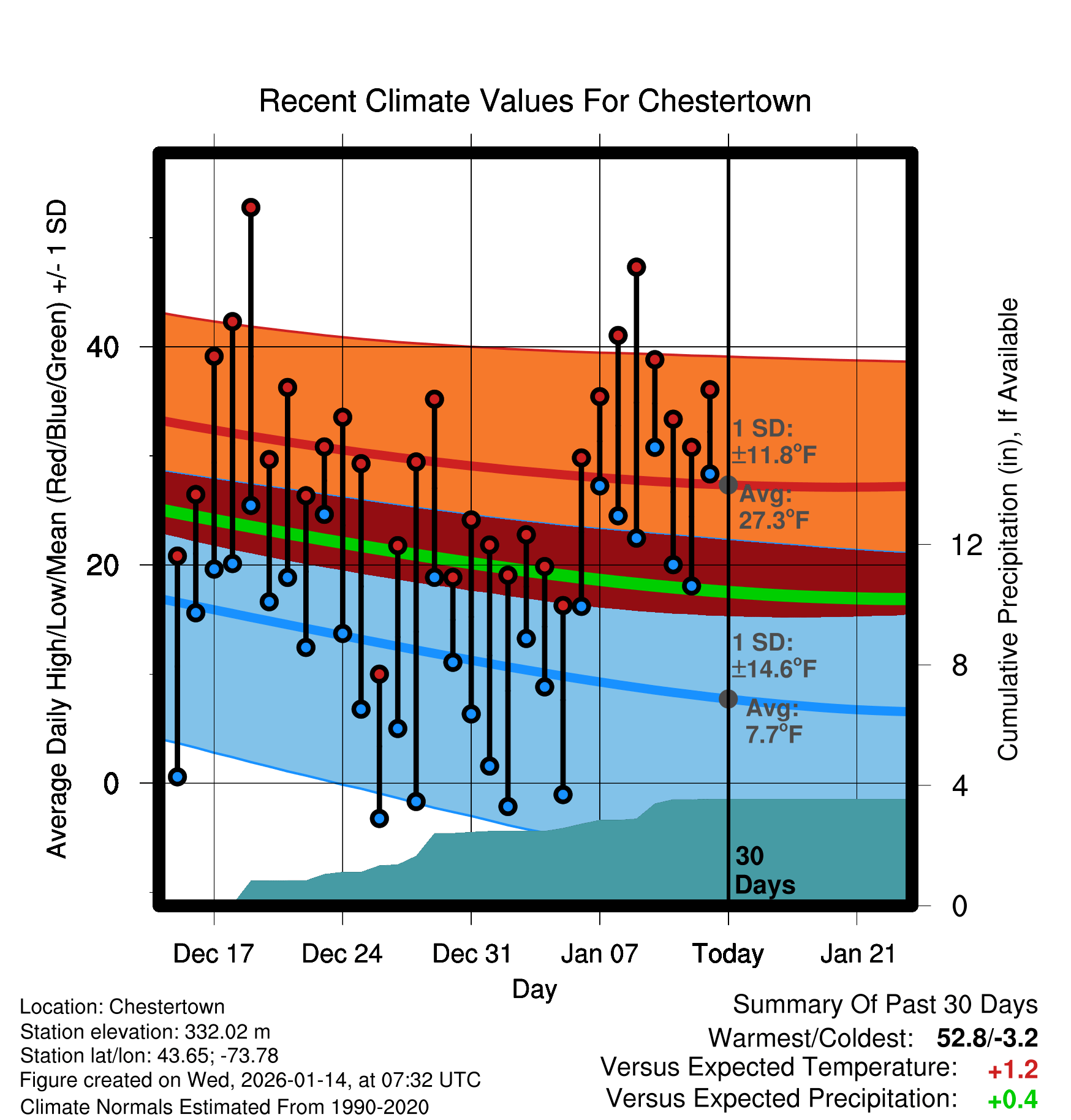 Recent Climate Values For Chestertown

Average Daily High/Low/Mean (Red/Blue/Green) +/- 1 SD

40
20
0

Cumulative Precipitation (in), If Available

12
8
4
0

1 SD: ±11.8°F
Avg: 27.3°F

1 SD: ±14.6°F
Avg: 7.7°F

30 Days

Dec 17
Dec 24
Dec 31
Jan 07
Today
Jan 21

Day

Location: Chestertown
Station elevation: 332.02 m
Station lat/lon: 43.65; -73.78
Figure created on Wed, 2026-01-14, at 07:32 UTC
Climate Normals Estimated From 1990-2020

Summary Of Past 30 Days
Warmest/Coldest: 52.8/-3.2
Versus Expected Temperature: +1.2
Versus Expected Precipitation: +0.4